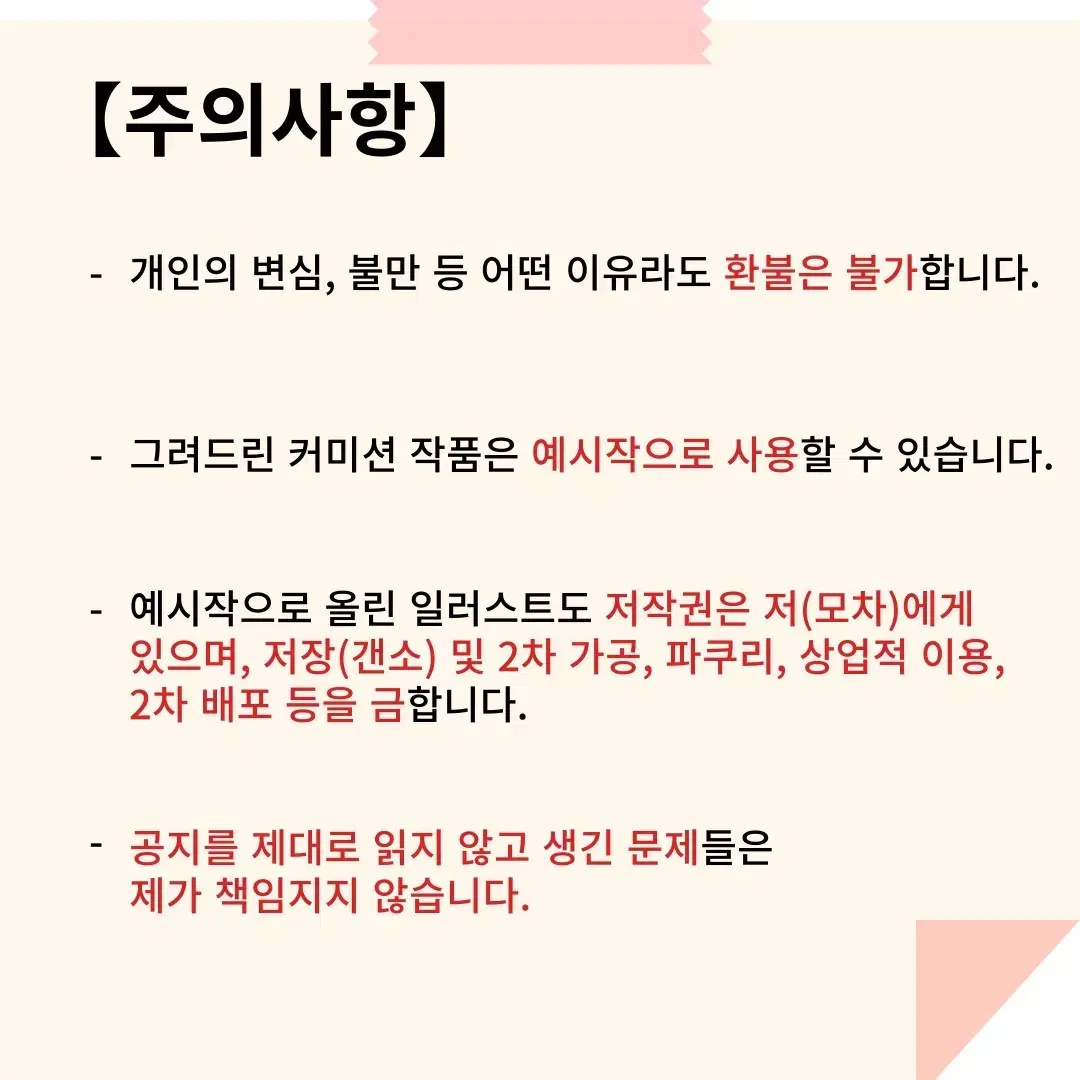 【주의사항】

- 개인의 변심, 불만 등 어떤 이유라도 환불은 불가합니다.

- 그려드린 커미션 작품은 예시작으로 사용할 수 있습니다.

- 예시작으로 올린 일러스트도 저작권은 저(모차)에게 있으며, 저장(갠소) 및 2차 가공, 파쿠리, 상업적 이용, 2차 배포 등을 금합니다.

- 공지를 제대로 읽지 않고 생긴 문제들은 제가 책임지지 않습니다.